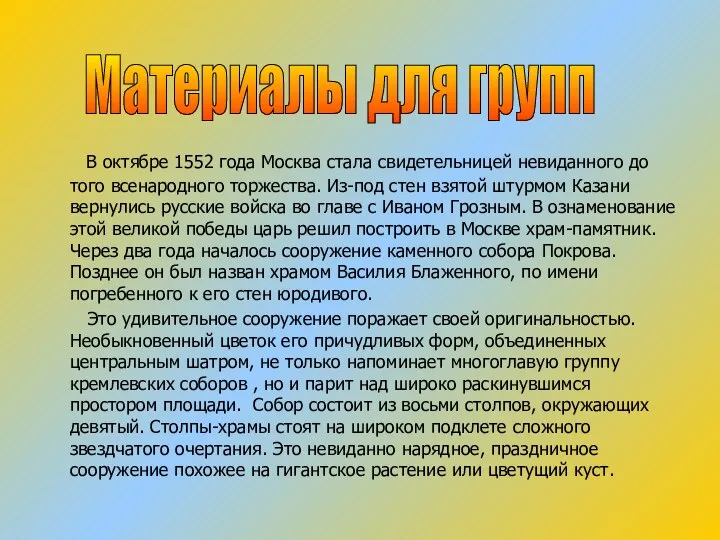 Материалы для групп

В октябре 1552 года Москва стала свидетельницей невиданного до того всенародного торжества. Из-под стен взятой штурмом Казани вернулись русские войска во главе с Иваном Грозным. В ознаменование этой великой победы царь решил построить в Москве храм-памятник. Через два года началось сооружение каменного собора Покрова. Позднее он был назван храмом Василия Блаженного, по имени погребенного к его стен юродивого.

Это удивительное сооружение поражает своей оригинальностью. Необыкновенный цветок его причудливых форм, объединенных центральным шатром, не только напоминает многоглавую группу кремлевских соборов , но и парит над широко раскинувшимся простором площади. Собор состоит из восьми столпов, окружающих девятый. Столпы-храмы стоят на широком подклете сложного звездчатого очертания. Это невиданно нарядное, праздничное сооружение похожее на гигантское растение или цветущий куст.